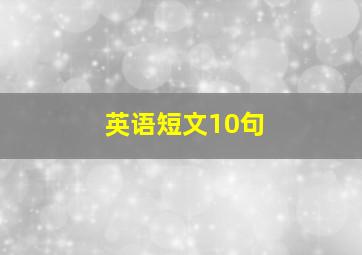 英语短文10句